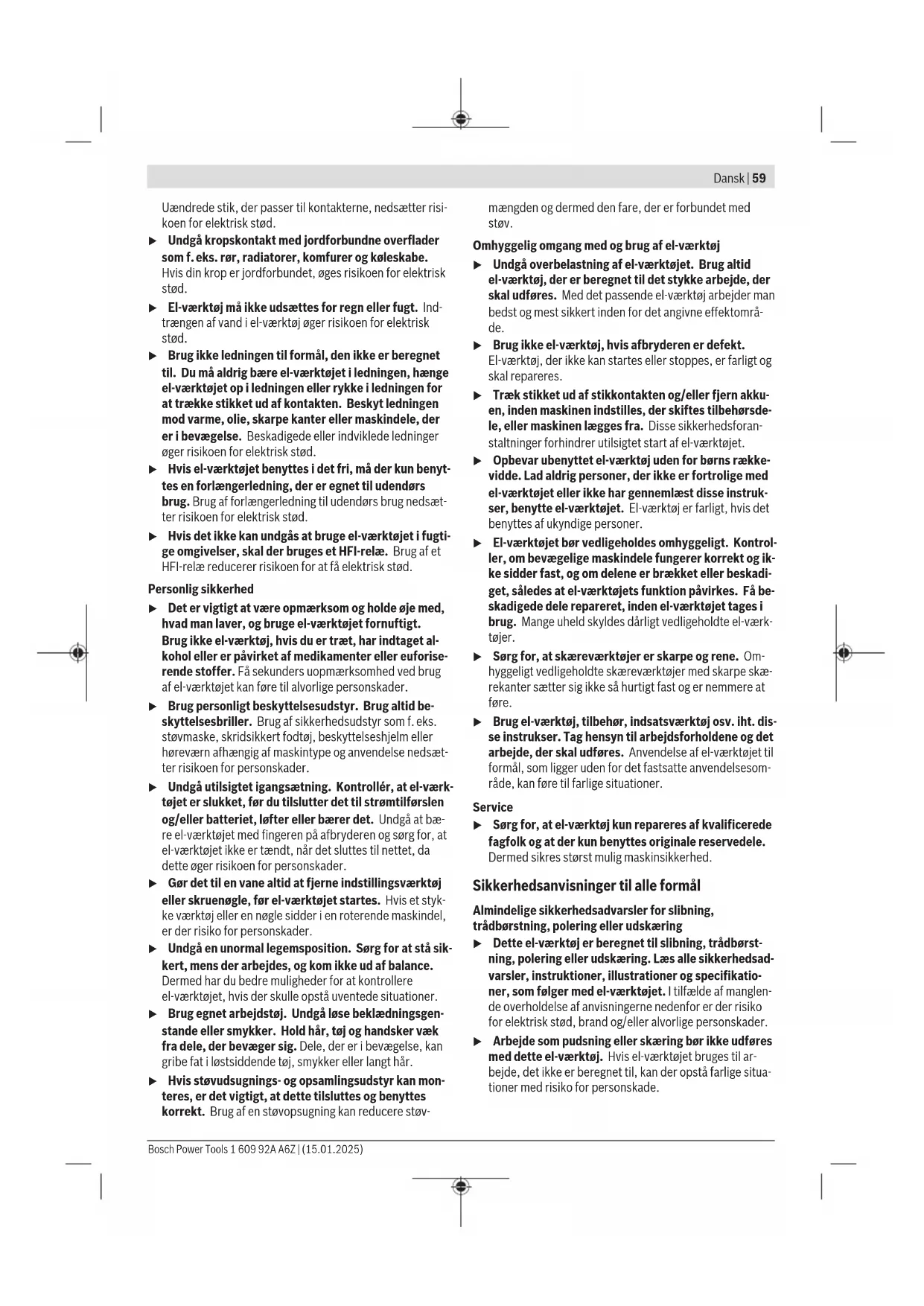 Dansk | 59

Uændrede stik, der passer til kontakterne, nedsætter risikoen for elektrisk stød.

▶ Undgå kropskontakt med jordforbundne overflader som f. eks. rør, radiatorer, komfurer og køleskabe. Hvis din krop er jordforbundet, øges risikoen for elektrisk stød.

▶ El-værktøj må ikke udsættes for regn eller fugt. Indtrængen af vand i el-værktøj øger risikoen for elektrisk stød.

▶ Brug ikke ledningen til formål, den ikke er beregnet til. Du må aldrig bære el-værktøjet i ledningen, hænge el-værktøjet op i ledningen eller rykke i ledningen for at trække stikket ud af kontakten. Beskyt ledningen mod varme, olie, skarpe kanter eller maskindele, der er i bevægelse. Beskadigede eller indviklede ledninger øger risikoen for elektrisk stød.

▶ Hvis el-værktøjet benyttes i det fri, må der kun benyttes en forlængerledning, der er egnet til udendørs brug. Brug af forlængerledning til udendørs brug nedsætter risikoen for elektrisk stød.

▶ Hvis det ikke kan undgås at bruge el-værktøjet i fugtige omgivelser, skal der bruges et HFI-relæ. Brug af et HFI-relæ reducerer risikoen for at få elektrisk stød.

Personlig sikkerhed

▶ Det er vigtigt at være opmærksom og holde øje med, hvad man laver, og bruge el-værktøjet fornuftigt. Brug ikke el-værktøj, hvis du er træt, har indtaget alkohol eller er påvirket af medikamenter eller euforiserende stoffer. Få sekunders uopmærksomhed ved brug af el-værktøjet kan føre til alvorlige personskader.

▶ Brug personligt beskyttelsesudstyr. Brug altid beskyttelsesbriller. Brug af sikkerhedsudstyr som f. eks. støvmaske, skridsikkert fodtøj, beskyttelseshjelm eller høreværn afhængig af maskintype og anvendelse nedsætter risikoen for personskader.

▶ Undgå utilsigtet igangsætning. Kontrollér, at el-værktøjet er slukket, før du tilslutter det til strømtilførslen og/eller batteriet, løfter eller bærer det. Undgå at bære el-værktøjet med fingeren på afbryderen og sørg for, at el-værktøjet ikke er tændt, når det sluttes til nettet, da dette øger risikoen for personskader.

▶ Gør det til en vane altid at fjerne indstillingsværktøj eller skruenøgle, før el-værktøjet startes. Hvis et stykke værktøj eller en nøgle sidder i en roterende maskindel, er der risiko for personskader.

▶ Undgå en unormal legemsposition. Sørg for at stå sikkert, mens der arbejdes, og kom ikke ud af balance. Dermed har du bedre muligheder for at kontrollere el-værktøjet, hvis der skulle opstå uventede situationer.

▶ Brug egnet arbejdstøj. Undgå løse beklædningsgenstande eller smykker. Hold hår, tøj og handsker væk fra dele, der bevæger sig. Dele, der er i bevægelse, kan gribe fat i løstsiddende tøj, smykker eller langt hår.

▶ Hvis støvudsugnings- og opsamlingsudstyr kan monteres, er det vigtigt, at dette tilsluttes og benyttes korrekt. Brug af en støvopsugning kan reducere støvmængden og dermed den fare, der er forbundet med støv.

Omhyggelig omgang med og brug af el-værktøj

▶ Undgå overbelastning af el-værktøjet. Brug altid el-værktøj, der er beregnet til det stykke arbejde, der skal udføres. Med det passende el-værktøj arbejder man bedst og mest sikkert inden for det angivne effektområde.

▶ Brug ikke el-værktøj, hvis afbryderen er defekt. El-værktøj, der ikke kan startes eller stoppes, er farligt og skal repareres.

▶ Træk stikket ud af stikkontakten og/eller fjern akkuen, inden maskinen indstilles, der skiftes tilbehørsdele, eller maskinen lægges fra. Disse sikkerhedsforanstaltninger forhindrer utilsigtet start af el-værktøjet.

▶ Opbevar ubenyttet el-værktøj uden for børns rækkevidde. Lad aldrig personer, der ikke er fortrolige med el-værktøjet eller ikke har gennemlæst disse instrukser, benytte el-værktøjet. El-værktøj er farligt, hvis det benyttes af ukyndige personer.

▶ El-værktøjet bør vedligeholdes omhyggeligt. Kontroller, om bevægelige maskindele fungerer korrekt og ikke sidder fast, og om delene er brækket eller beskadiget, således at el-værktøjets funktion påvirkes. Få beskadigede dele repareret, inden el-værktøjet tages i brug. Mange uheld skyldes dårligt vedligeholdte el-værktøjer.

▶ Sørg for, at skæreværktøjer er skarpe og rene. Omhyggeligt vedligeholdte skæreværktøjer med skarpe skærekanter sætter sig ikke så hurtigt fast og er nemmere at føre.

▶ Brug el-værktøj, tilbehør, indsatsværktøj osv. iht. disse instrukser. Tag hensyn til arbejdsforholdene og det arbejde, der skal udføres. Anvendelse af el-værktøjet til formål, som ligger uden for det fastsatte anvendelsesområde, kan føre til farlige situationer.

Service

▶ Sørg for, at el-værktøj kun repareres af kvalificerede fagfolk og at der kun benyttes originale reservedele. Dermed sikres størst mulig maskinsikkerhed.

Sikkerhedsanvisninger til alle formål

Almindelige sikkerhedsadvarsler for slibning, trådbørstning, polering eller udskæring

▶ Dette el-værktøj er beregnet til slibning, trådbørstning, polering eller udskæring. Læs alle sikkerhedsadvarsler, instruktioner, illustrationer og specifikationer, som følger med el-værktøjet. I tilfælde af manglende overholdelse af anvisningerne nedenfor er der risiko for elektrisk stød, brand og/eller alvorlige personskader.

▶ Arbejde som pudsning eller skæring bør ikke udføres med dette el-værktøj. Hvis el-værktøjet bruges til arbejde, det ikke er beregnet til, kan der opstå farlige situationer med risiko for personskade.

Bosch Power Tools 1 609 92A A6Z | (15.01.2025)